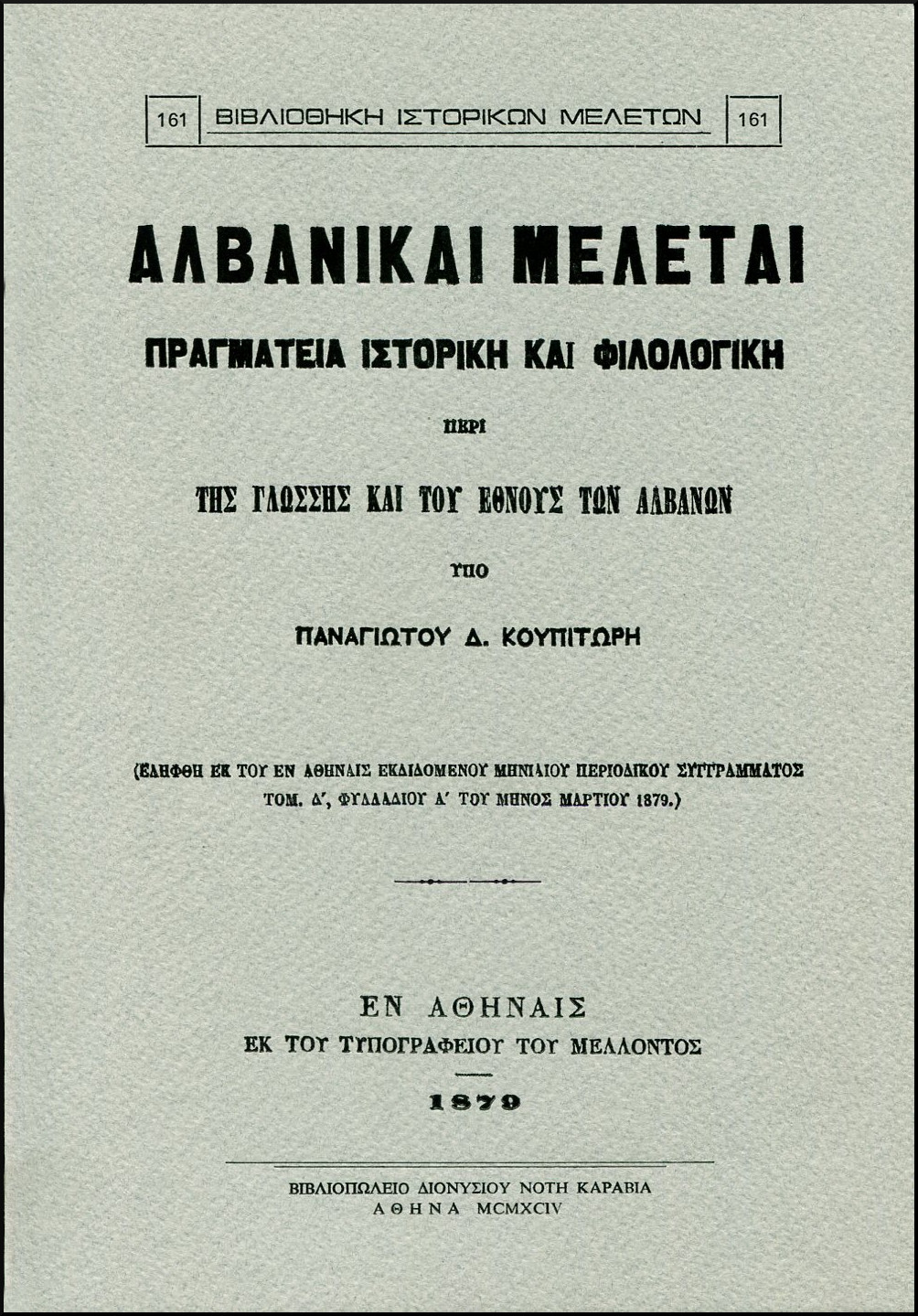 161 ΒΙΒΛΙΟΘΗΚΗ ΙΣΤΟΡΙΚΩΝ ΜΕΛΕΤΩΝ 161

ΑΛΒΑΝΙΚΑΙ ΜΕΛΕΤΑΙ

ΠΡΑΓΜΑΤΕΙΑ ΙΣΤΟΡΙΚΗ ΚΑΙ ΦΙΛΟΛΟΓΙΚΗ

ΠΕΡΙ

ΤΗΣ ΓΛΩΣΣΗΣ ΚΑΙ ΤΟΥ ΕΘΝΟΥΣ ΤΩΝ ΑΛΒΑΝΩΝ

ΥΠΟ

ΠΑΝΑΓΙΩΤΟΥ Δ. ΚΟΥΠΙΤΩΡΗ

(ΕΛΗΦΘΗ ΕΚ ΤΟΥ ΕΝ ΑΘΗΝΑΙΣ ΕΚΔΙΔΟΜΕΝΟΥ ΜΗΝΙΑΙΟΥ ΠΕΡΙΟΔΙΚΟΥ ΣΥΓΓΡΑΜΜΑΤΟΣ ΤΟΜ. Δ', ΦΥΛΛΑΔΙΟΥ Α' ΤΟΥ ΜΗΝΟΣ ΜΑΡΤΙΟΥ 1879.)

ΕΝ ΑΘΗΝΑΙΣ
ΕΚ ΤΟΥ ΤΥΠΟΓΡΑΦΕΙΟΥ ΤΟΥ ΜΕΛΛΟΝΤΟΣ

1879

ΒΙΒΛΙΟΠΩΛΕΙΟ ΔΙΟΝΥΣΙΟΥ ΝΟΤΗ ΚΑΡΑΒΙΑ
ΑΘΗΝΑ MCMXCIV